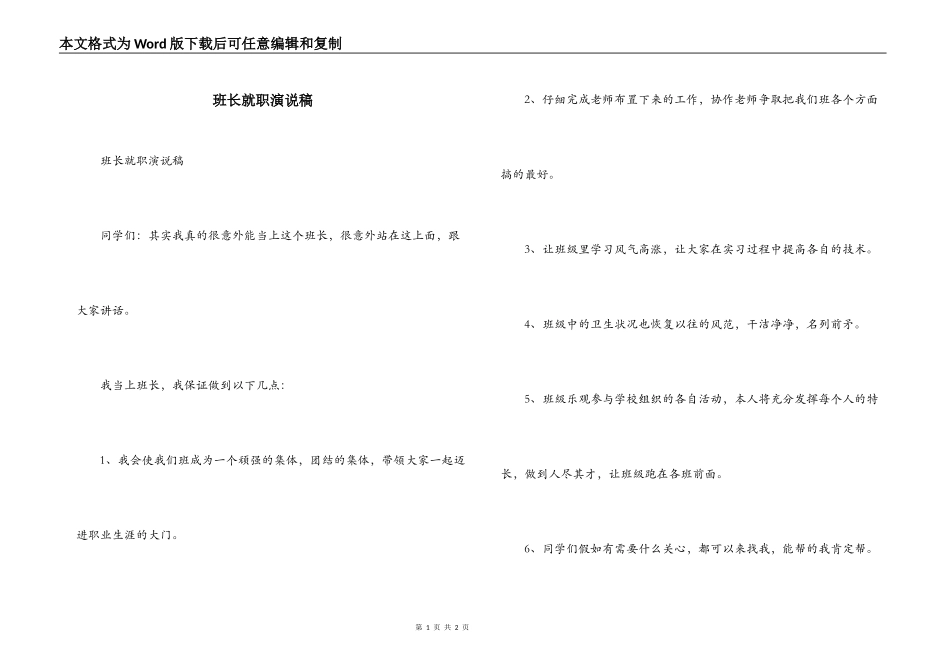 本文格式为Word版下载后可任意编辑和复制

班长就职演说稿

班长就职演说稿

同学们：其实我真的很意外能当上这个班长，很意外站在这上面，跟大家讲话。

我当上班长，我保证做到以下几点：

1、我会使我们班成为一个顽强的集体，团结的集体，带领大家一起迈进职业生涯的大门。

2、仔细完成老师布置下来的工作，协作老师争取把我们班各个方面搞的最好。

3、让班级里学习风气高涨，让大家在实习过程中提高各自的技术。

4、班级中的卫生状况也恢复以往的风范，干洁净净，名列前矛。

5、班级乐观参与学校组织的各自活动，本人将充分发挥每个人的特长，做到人尽其才，让班级跑在各班前面。

6、同学们假如有需要什么关心，都可以来找我，能帮的我肯定帮。

第 1 页 共 2 页